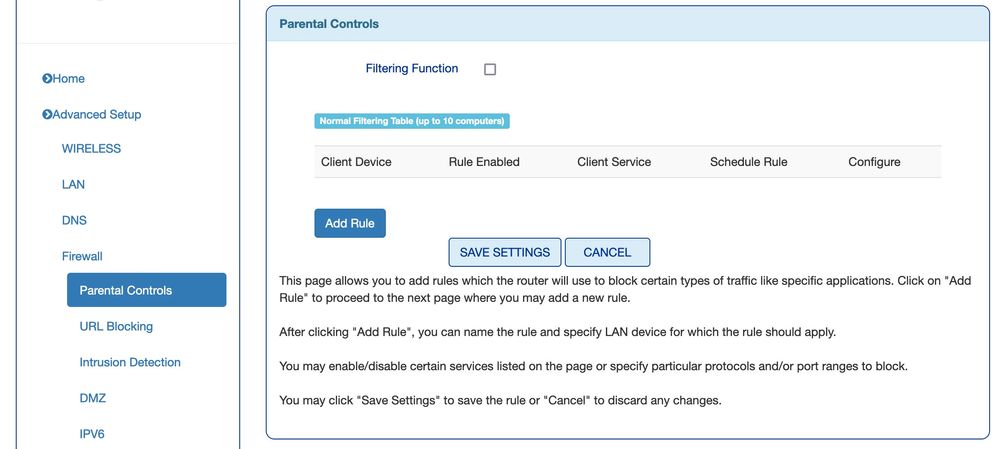 Home

Advanced Setup

WIRELESS

LAN

DNS

Firewall

Parental Controls

URL Blocking

Intrusion Detection

DMZ

IPV6

Parental Controls

Filtering Function

Normal Filtering Table (up to 10 computers)

| Client Device | Rule Enabled | Client Service | Schedule Rule | Configure |
|---|---|---|---|---|

Add Rule

SAVE SETTINGS CANCEL

This page allows you to add rules which the router will use to block certain types of traffic like specific applications. Click on "Add Rule" to proceed to the next page where you may add a new rule.

After clicking "Add Rule", you can name the rule and specify LAN device for which the rule should apply.

You may enable/disable certain services listed on the page or specify particular protocols and/or port ranges to block.

You may click "Save Settings" to save the rule or "Cancel" to discard any changes.